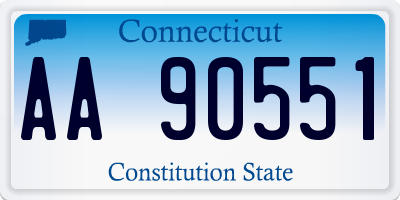 Connecticut

AA 90551

Constitution State